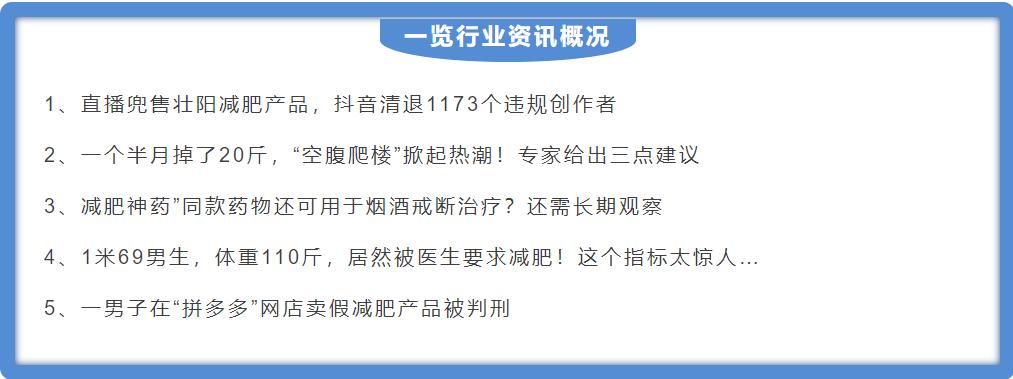 一览行业资讯概况

1、直播兜售壮阳减肥产品，抖音清退1173个违规创作者

2、一个半月掉了20斤，“空腹爬楼”掀起热潮！专家给出三点建议

3、减肥神药”同款药物还可用于烟酒戒断治疗？还需长期观察

4、1米69男生，体重110斤，居然被医生要求减肥！这个指标太惊人...

5、一男子在“拼多多”网店卖假减肥产品被判刑